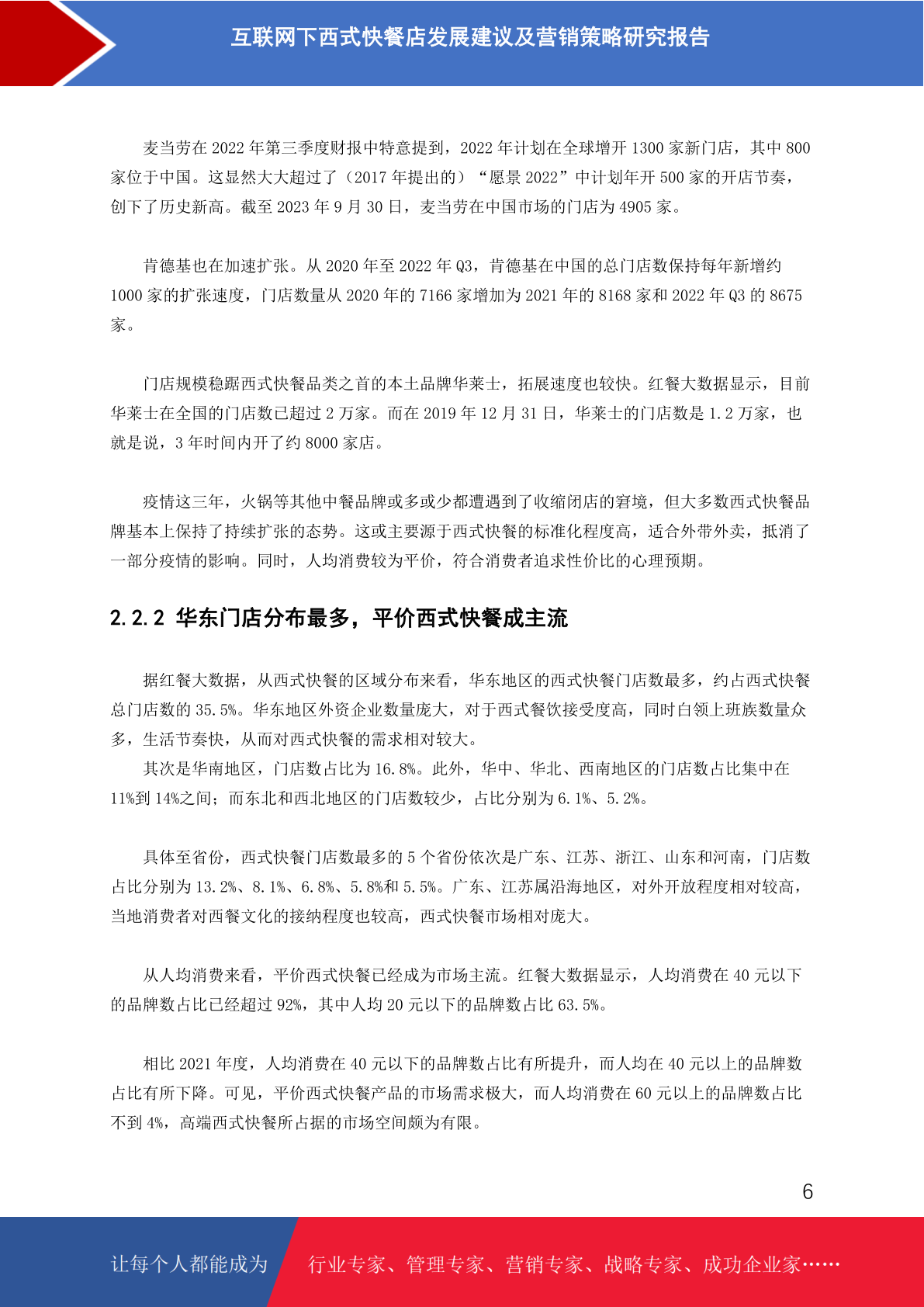 互联网下西式快餐店发展建议及营销策略研究报告

麦当劳在 2022 年第三季度财报中特意提到，2022 年计划在全球增开 1300 家新门店，其中 800 家位于中国。这显然大大超过了（2017 年提出的）“愿景 2022”中计划年开 500 家的开店节奏，创下了历史新高。截至 2023 年 9 月 30 日，麦当劳在中国市场的门店为 4905 家。

肯德基也在加速扩张。从 2020 年至 2022 年 Q3，肯德基在中国的总门店数保持每年新增约 1000 家的扩张速度，门店数量从 2020 年的 7166 家增加为 2021 年的 8168 家和 2022 年 Q3 的 8675 家。

门店规模稳踞西式快餐品类之首的本土品牌华莱士，拓展速度也较快。红餐大数据显示，目前华莱士在全国的门店数已超过 2 万家。而在 2019 年 12 月 31 日，华莱士的门店数是 1.2 万家，也就是说，3 年时间内开了约 8000 家店。

疫情这三年，火锅等其他中餐品牌或多或少都遭遇到了收缩闭店的窘境，但大多数西式快餐品牌基本上保持了持续扩张的态势。这或主要源于西式快餐的标准化程度高，适合外带外卖，抵消了一部分疫情的影响。同时，人均消费较为平价，符合消费者追求性价比的心理预期。

2.2.2 华东门店分布最多，平价西式快餐成主流

据红餐大数据，从西式快餐的区域分布来看，华东地区的西式快餐门店数最多，约占西式快餐总门店数的 35.5%。华东地区外资企业数量庞大，对于西式餐饮接受度高，同时白领上班族数量众多，生活节奏快，从而对西式快餐的需求相对较大。
其次是华南地区，门店数占比为 16.8%。此外，华中、华北、西南地区的门店数占比集中在 11%到 14%之间；而东北和西北地区的门店数较少，占比分别为 6.1%、5.2%。

具体至省份，西式快餐门店数最多的 5 个省份依次是广东、江苏、浙江、山东和河南，门店数占比分别为 13.2%、8.1%、6.8%、5.8%和 5.5%。广东、江苏属沿海地区，对外开放程度相对较高，当地消费者对西餐文化的接纳程度也较高，西式快餐市场相对庞大。

从人均消费来看，平价西式快餐已经成为市场主流。红餐大数据显示，人均消费在 40 元以下的品牌数占比已经超过 92%，其中人均 20 元以下的品牌数占比 63.5%。

相比 2021 年度，人均消费在 40 元以下的品牌数占比有所提升，而人均在 40 元以上的品牌数占比有所下降。可见，平价西式快餐产品的市场需求极大，而人均消费在 60 元以上的品牌数占比不到 4%，高端西式快餐所占据的市场空间颇为有限。

6

让每个人都能成为 行业专家、管理专家、营销专家、战略专家、成功企业家……